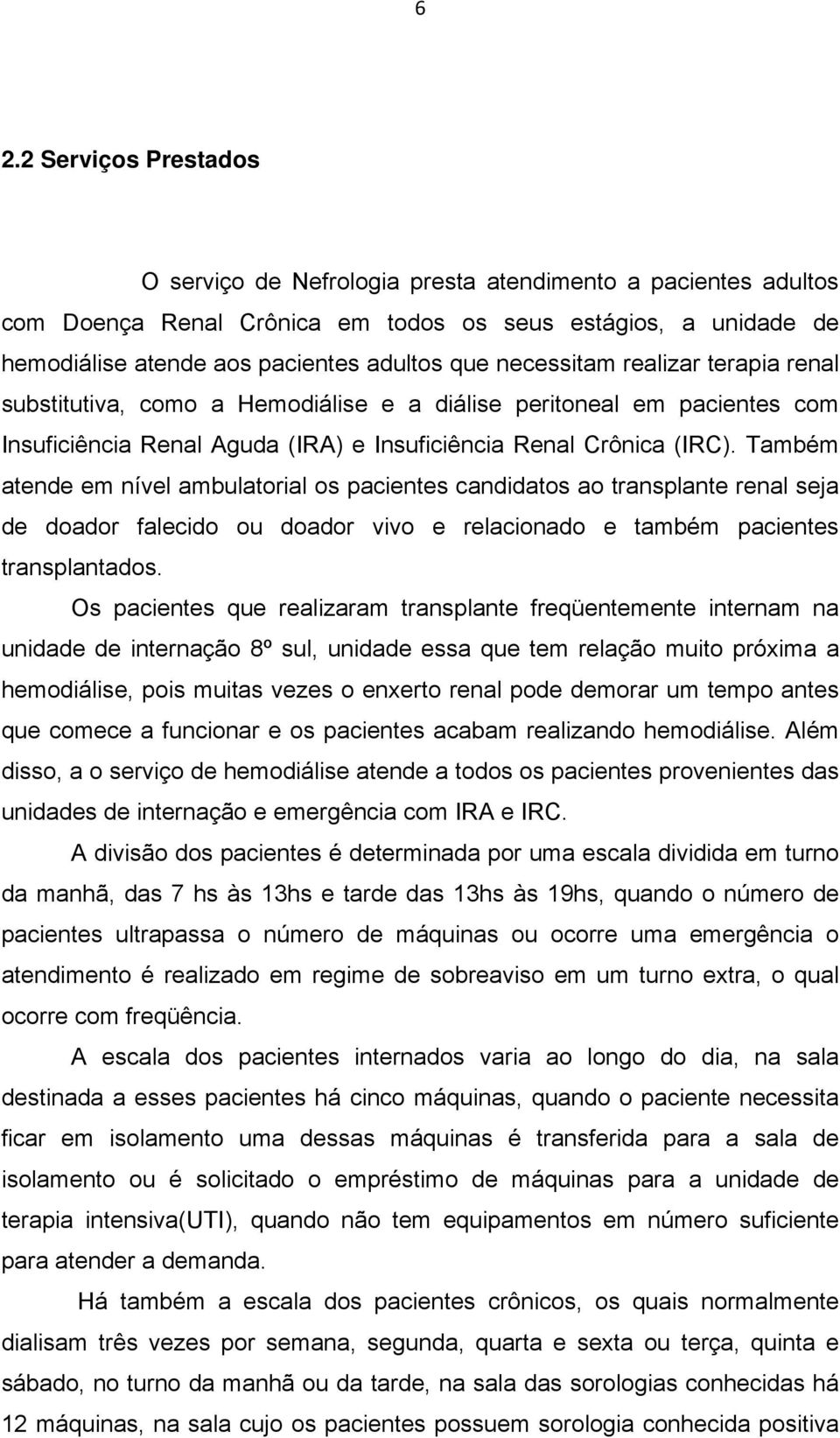 6

2.2 Serviços Prestados

O serviço de Nefrologia presta atendimento a pacientes adultos com Doença Renal Crônica em todos os seus estágios, a unidade de hemodiálise atende aos pacientes adultos que necessitam realizar terapia renal substitutiva, como a Hemodiálise e a diálise peritoneal em pacientes com Insuficiência Renal Aguda (IRA) e Insuficiência Renal Crônica (IRC). Também atende em nível ambulatorial os pacientes candidatos ao transplante renal seja de doador falecido ou doador vivo e relacionado e também pacientes transplantados.

Os pacientes que realizaram transplante freqüentemente internam na unidade de internação 8º sul, unidade essa que tem relação muito próxima a hemodiálise, pois muitas vezes o enxerto renal pode demorar um tempo antes que comece a funcionar e os pacientes acabam realizando hemodiálise. Além disso, a o serviço de hemodiálise atende a todos os pacientes provenientes das unidades de internação e emergência com IRA e IRC.

A divisão dos pacientes é determinada por uma escala dividida em turno da manhã, das 7 hs às 13hs e tarde das 13hs às 19hs, quando o número de pacientes ultrapassa o número de máquinas ou ocorre uma emergência o atendimento é realizado em regime de sobreaviso em um turno extra, o qual ocorre com freqüência.

A escala dos pacientes internados varia ao longo do dia, na sala destinada a esses pacientes há cinco máquinas, quando o paciente necessita ficar em isolamento uma dessas máquinas é transferida para a sala de isolamento ou é solicitado o empréstimo de máquinas para a unidade de terapia intensiva(UTI), quando não tem equipamentos em número suficiente para atender a demanda.

Há também a escala dos pacientes crônicos, os quais normalmente dialisam três vezes por semana, segunda, quarta e sexta ou terça, quinta e sábado, no turno da manhã ou da tarde, na sala das sorologias conhecidas há 12 máquinas, na sala cujo os pacientes possuem sorologia conhecida positiva